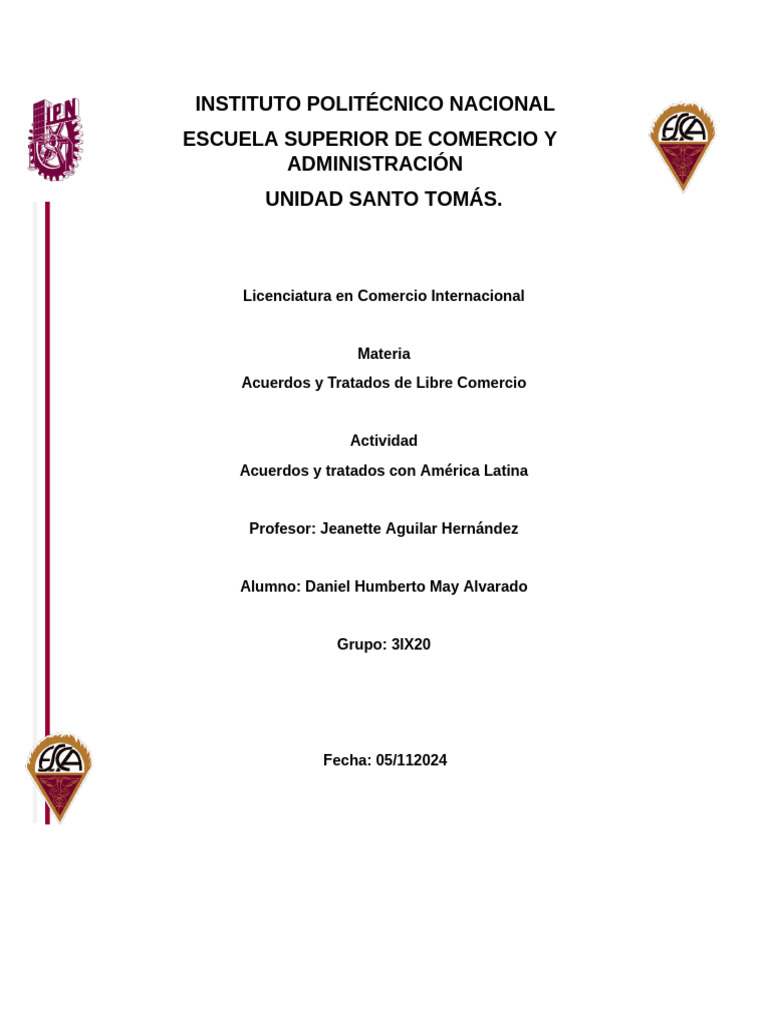 IPN

INSTITUTO POLITÉCNICO NACIONAL

ESCUELA SUPERIOR DE COMERCIO Y ADMINISTRACIÓN

UNIDAD SANTO TOMÁS.

ESCA

Licenciatura en Comercio Internacional

Materia

Acuerdos y Tratados de Libre Comercio

Actividad

Acuerdos y tratados con América Latina

Profesor: Jeanette Aguilar Hernández

Alumno: Daniel Humberto May Alvarado

Grupo: 3IX20

ESCA

Fecha: 05/112024